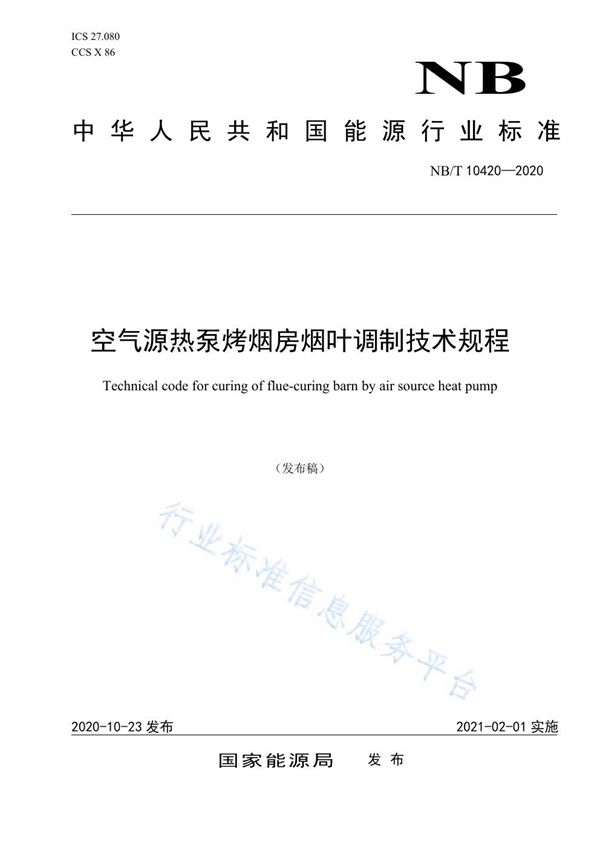 ICS 27.080
CCS X 86

NB

中华人民共和国能源行业标准

NB/T 10420—2020

空气源热泵烤烟房烟叶调制技术规程

Technical code for curing of flue-curing barn by air source heat pump

（发布稿）

行业标准信息服务平台

2020-10-23 发布

2021-02-01 实施

国家能源局　发布